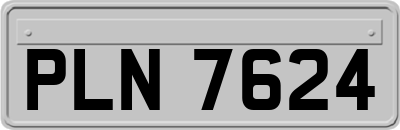 PLN 7624